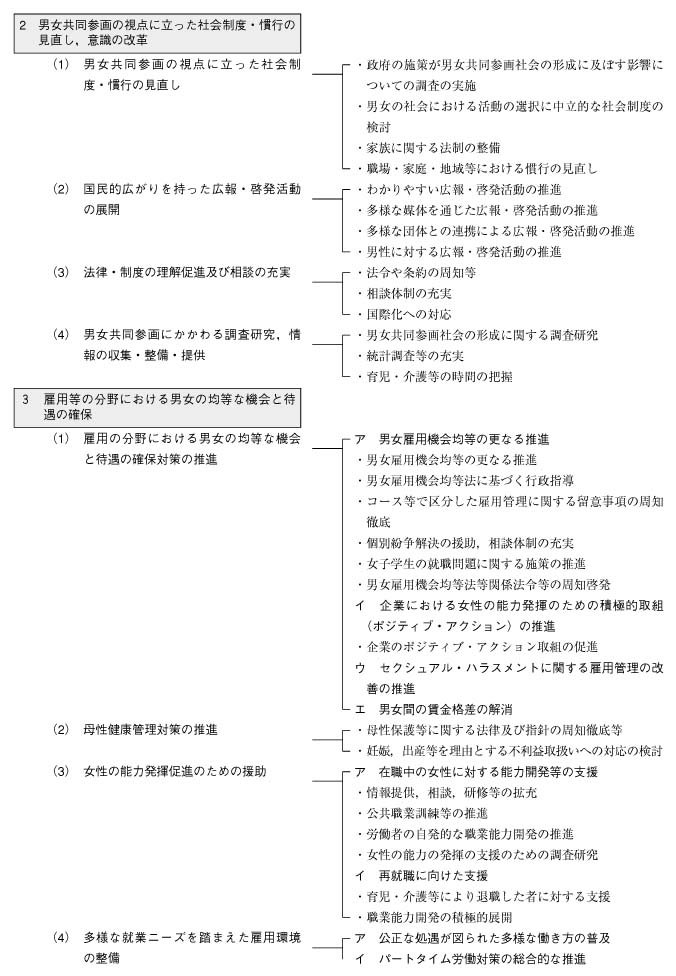 2　男女共同参画の視点に立った社会制度・慣行の見直し，意識の改革

(1)　男女共同参画の視点に立った社会制度・慣行の見直し

・政府の施策が男女共同参画社会の形成に及ぼす影響についての調査の実施
・男女の社会における活動の選択に中立的な社会制度の検討
・家族に関する法制の整備
・職場・家庭・地域等における慣行の見直し

(2)　国民的広がりを持った広報・啓発活動の展開

・わかりやすい広報・啓発活動の推進
・多様な媒体を通じた広報・啓発活動の推進
・多様な団体との連携による広報・啓発活動の推進
・男性に対する広報・啓発活動の推進

(3)　法律・制度の理解促進及び相談の充実

・法令や条約の周知等
・相談体制の充実
・国際化への対応

(4)　男女共同参画にかかわる調査研究，情報の収集・整備・提供

・男女共同参画社会の形成に関する調査研究
・統計調査等の充実
・育児・介護等の時間の把握

3　雇用等の分野における男女の均等な機会と待遇の確保

(1)　雇用の分野における男女の均等な機会と待遇の確保対策の推進

ア　男女雇用機会均等の更なる推進
・男女雇用機会均等の更なる推進
・男女雇用機会均等法に基づく行政指導
・コース等で区分した雇用管理に関する留意事項の周知徹底
・個別紛争解決の援助，相談体制の充実
・女子学生の就職問題に関する施策の推進
・男女雇用機会均等法等関係法令等の周知啓発
イ　企業における女性の能力発揮のための積極的取組（ポジティブ・アクション）の推進
・企業のポジティブ・アクション取組の促進
ウ　セクシュアル・ハラスメントに関する雇用管理の改善の推進
エ　男女間の賃金格差の解消

(2)　母性健康管理対策の推進

・母性保護等に関する法律及び指針の周知徹底等
・妊娠，出産等を理由とする不利益取扱いへの対応の検討

(3)　女性の能力発揮促進のための援助

ア　在職中の女性に対する能力開発等の支援
・情報提供，相談，研修等の拡充
・公共職業訓練等の推進
・労働者の自発的な職業能力開発の推進
・女性の能力の発揮の支援のための調査研究
イ　再就職に向けた支援
・育児・介護等により退職した者に対する支援
・職業能力開発の積極的展開

(4)　多様な就業ニーズを踏まえた雇用環境の整備

ア　公正な処遇が図られた多様な働き方の普及
イ　パートタイム労働対策の総合的な推進